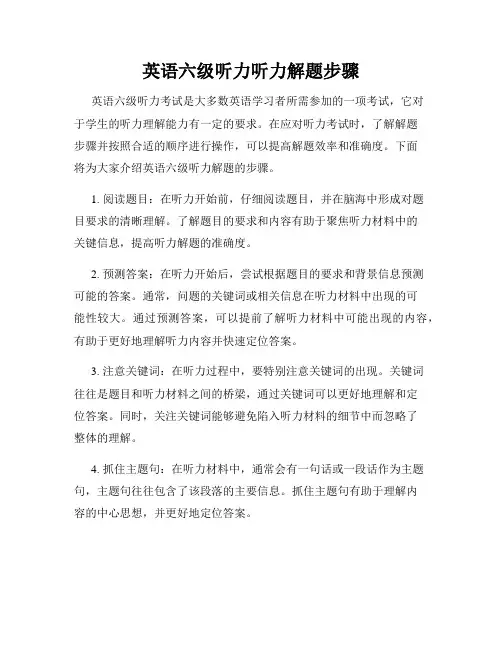 英语六级听力听力解题步骤

英语六级听力考试是大多数英语学习者所需参加的一项考试，它对于学生的听力理解能力有一定的要求。在应对听力考试时，了解解题步骤并按照合适的顺序进行操作，可以提高解题效率和准确度。下面将为大家介绍英语六级听力解题的步骤。

1. 阅读题目：在听力开始前，仔细阅读题目，并在脑海中形成对题目要求的清晰理解。了解题目的要求和内容有助于聚焦听力材料中的关键信息，提高听力解题的准确度。

2. 预测答案：在听力开始后，尝试根据题目的要求和背景信息预测可能的答案。通常，问题的关键词或相关信息在听力材料中出现的可能性较大。通过预测答案，可以提前了解听力材料中可能出现的内容，有助于更好地理解听力内容并快速定位答案。

3. 注意关键词：在听力过程中，要特别注意关键词的出现。关键词往往是题目和听力材料之间的桥梁，通过关键词可以更好地理解和定位答案。同时，关注关键词能够避免陷入听力材料的细节中而忽略了整体的理解。

4. 抓住主题句：在听力材料中，通常会有一句话或一段话作为主题句，主题句往往包含了该段落的主要信息。抓住主题句有助于理解内容的中心思想，并更好地定位答案。